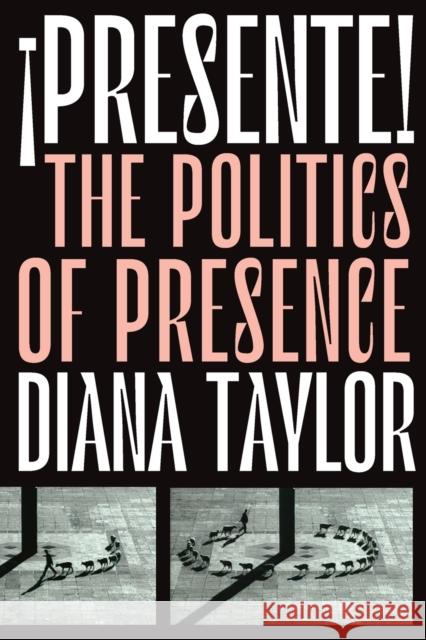 ¡PRESENTE!
THE POLITICS OF PRESENCE
DIANA TAYLOR